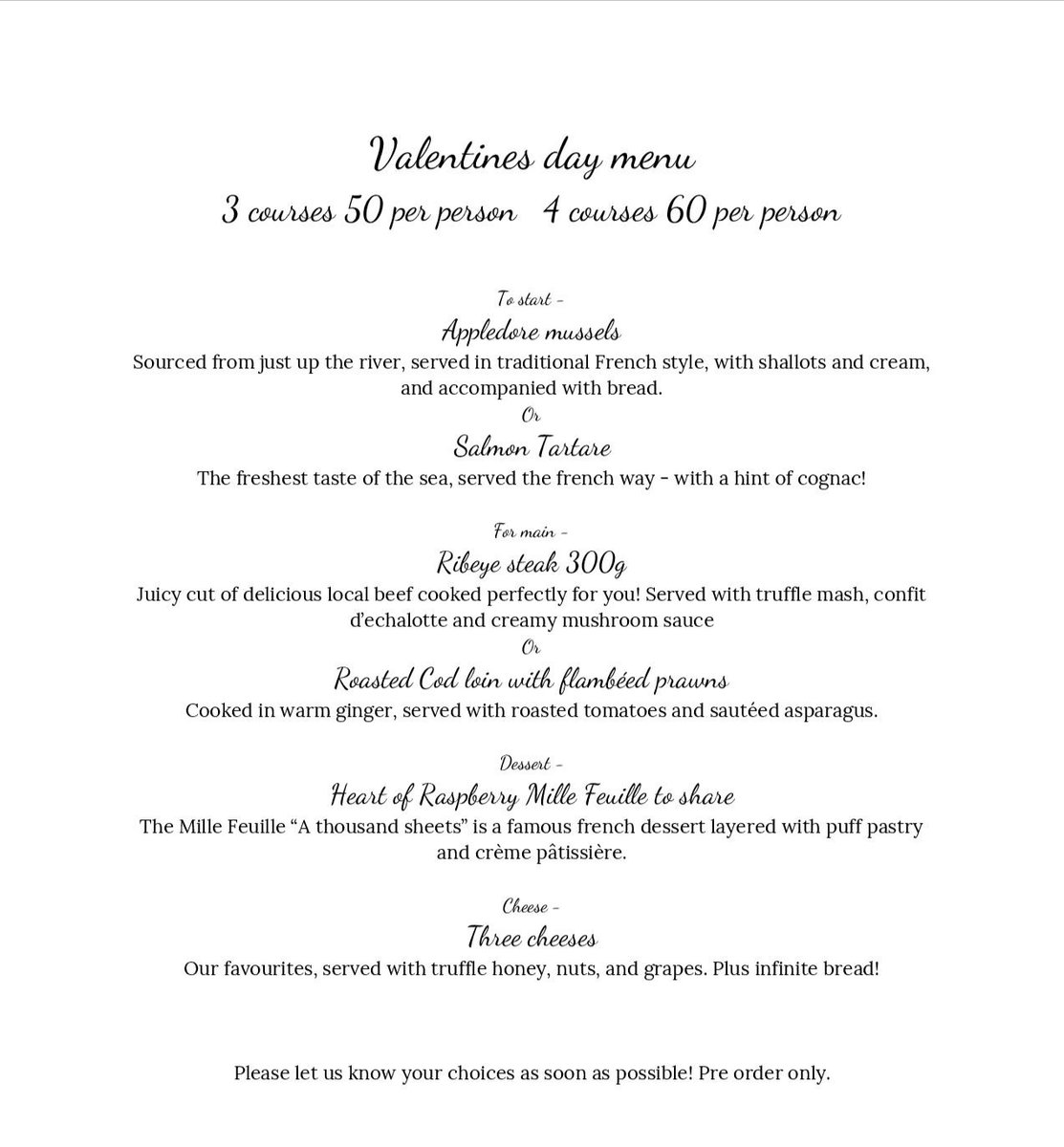 Valentines day menu

3 courses 50 per person   4 courses 60 per person

To start -

Appledore mussels

Sourced from just up the river, served in traditional French style, with shallots and cream, and accompanied with bread.

Or

Salmon Tartare

The freshest taste of the sea, served the french way - with a hint of cognac!

For main -

Ribeye steak 300g

Juicy cut of delicious local beef cooked perfectly for you! Served with truffle mash, confit d'echalotte and creamy mushroom sauce

Or

Roasted Cod loin with flambéed prawns

Cooked in warm ginger, served with roasted tomatoes and sautéed asparagus.

Dessert -

Heart of Raspberry Mille Feuille to share

The Mille Feuille "A thousand sheets" is a famous french dessert layered with puff pastry and crème pâtissière.

Cheese -

Three cheeses

Our favourites, served with truffle honey, nuts, and grapes. Plus infinite bread!

Please let us know your choices as soon as possible! Pre order only.